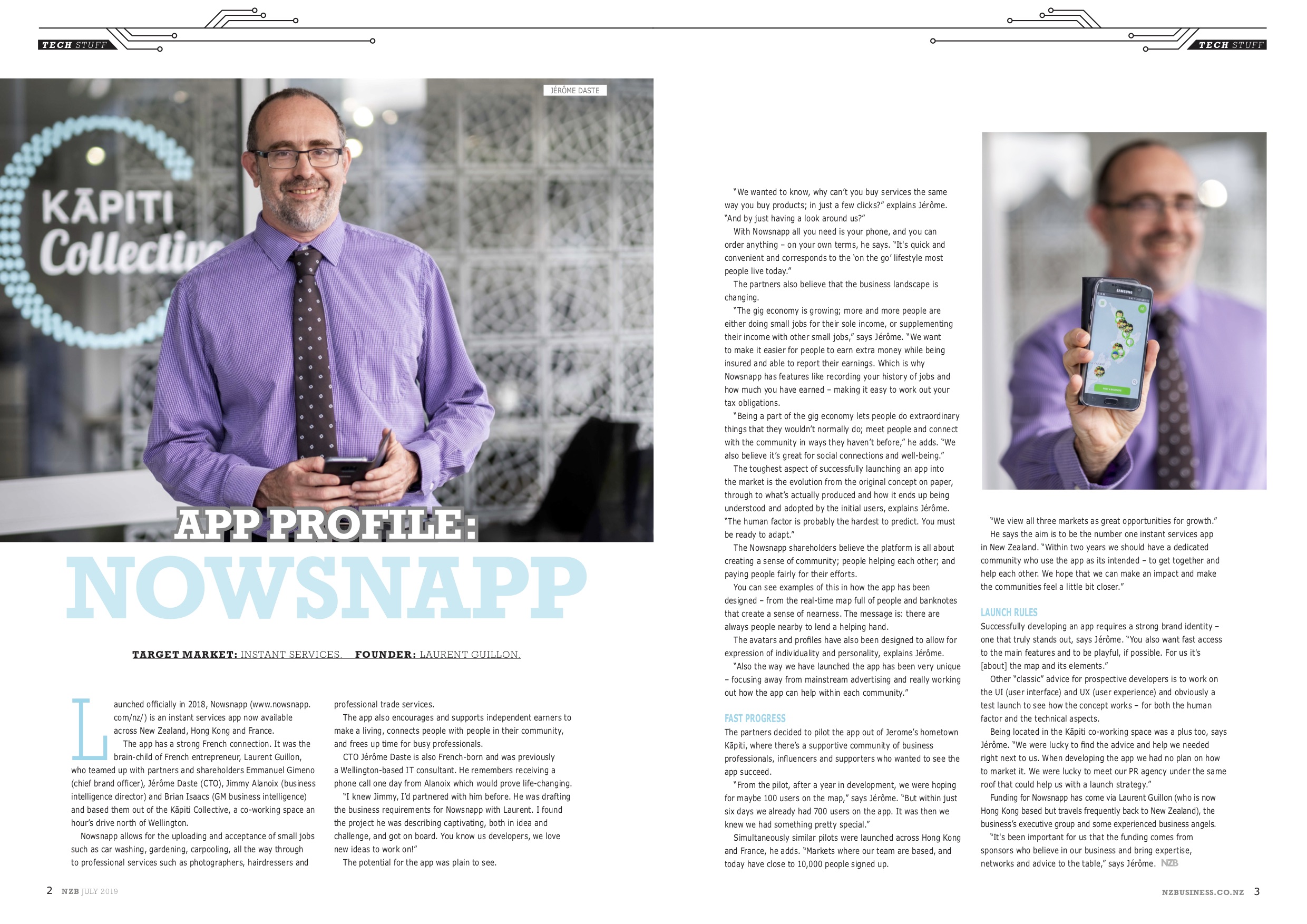 TECH STUFF

TECH STUFF

JÉRÔME DASTE

KĀPITI Collective

APP PROFILE: NOWSNAPP

TARGET MARKET: INSTANT SERVICES. FOUNDER: LAURENT GUILLON.

Launched officially in 2018, Nowsnapp (www.nowsnapp.com/nz/) is an instant services app now available across New Zealand, Hong Kong and France.

The app has a strong French connection. It was the brain-child of French entrepreneur, Laurent Guillon, who teamed up with partners and shareholders Emmanuel Gimeno (chief brand officer), Jérôme Daste (CTO), Jimmy Alanoix (business intelligence director) and Brian Isaacs (GM business intelligence) and based them out of the Kāpiti Collective, a co-working space an hour's drive north of Wellington.

Nowsnapp allows for the uploading and acceptance of small jobs such as car washing, gardening, carpooling, all the way through to professional services such as photographers, hairdressers and professional trade services.

The app also encourages and supports independent earners to make a living, connects people with people in their community, and frees up time for busy professionals.

CTO Jérôme Daste is also French-born and was previously a Wellington-based IT consultant. He remembers receiving a phone call one day from Alanoix which would prove life-changing.

"I knew Jimmy, I'd partnered with him before. He was drafting the business requirements for Nowsnapp with Laurent. I found the project he was describing captivating, both in idea and challenge, and got on board. You know us developers, we love new ideas to work on!"

The potential for the app was plain to see.

"We wanted to know, why can't you buy services the same way you buy products; in just a few clicks?" explains Jérôme. "And by just having a look around us?"

With Nowsnapp all you need is your phone, and you can order anything – on your own terms, he says. "It's quick and convenient and corresponds to the 'on the go' lifestyle most people live today."

The partners also believe that the business landscape is changing.

"The gig economy is growing; more and more people are either doing small jobs for their sole income, or supplementing their income with other small jobs," says Jérôme. "We want to make it easier for people to earn extra money while being insured and able to report their earnings. Which is why Nowsnapp has features like recording your history of jobs and how much you have earned – making it easy to work out your tax obligations.

"Being a part of the gig economy lets people do extraordinary things that they wouldn't normally do; meet people and connect with the community in ways they haven't before," he adds. "We also believe it's great for social connections and well-being."

The toughest aspect of successfully launching an app into the market is the evolution from the original concept on paper, through to what's actually produced and how it ends up being understood and adopted by the initial users, explains Jérôme. "The human factor is probably the hardest to predict. You must be ready to adapt."

The Nowsnapp shareholders believe the platform is all about creating a sense of community; people helping each other; and paying people fairly for their efforts.

You can see examples of this in how the app has been designed – from the real-time map full of people and banknotes that create a sense of nearness. The message is: there are always people nearby to lend a helping hand.

The avatars and profiles have also been designed to allow for expression of individuality and personality, explains Jérôme.

"Also the way we have launched the app has been very unique – focusing away from mainstream advertising and really working out how the app can help within each community."

FAST PROGRESS
The partners decided to pilot the app out of Jerome's hometown Kāpiti, where there's a supportive community of business professionals, influencers and supporters who wanted to see the app succeed.

"From the pilot, after a year in development, we were hoping for maybe 100 users on the map," says Jérôme. "But within just six days we already had 700 users on the app. It was then we knew we had something pretty special."

Simultaneously similar pilots were launched across Hong Kong and France, he adds. "Markets where our team are based, and today have close to 10,000 people signed up.

"We view all three markets as great opportunities for growth."

He says the aim is to be the number one instant services app in New Zealand. "Within two years we should have a dedicated community who use the app as its intended – to get together and help each other. We hope that we can make an impact and make the communities feel a little bit closer."

LAUNCH RULES
Successfully developing an app requires a strong brand identity – one that truly stands out, says Jérôme. "You also want fast access to the main features and to be playful, if possible. For us it's [about] the map and its elements."

Other "classic" advice for prospective developers is to work on the UI (user interface) and UX (user experience) and obviously a test launch to see how the concept works – for both the human factor and the technical aspects.

Being located in the Kāpiti co-working space was a plus too, says Jérôme. "We were lucky to find the advice and help we needed right next to us. When developing the app we had no plan on how to market it. We were lucky to meet our PR agency under the same roof that could help us with a launch strategy."

Funding for Nowsnapp has come via Laurent Guillon (who is now Hong Kong based but travels frequently back to New Zealand), the business's executive group and some experienced business angels.

"It's been important for us that the funding comes from sponsors who believe in our business and bring expertise, networks and advice to the table," says Jérôme. NZB

2 NZB JULY 2019

NZBUSINESS.CO.NZ 3